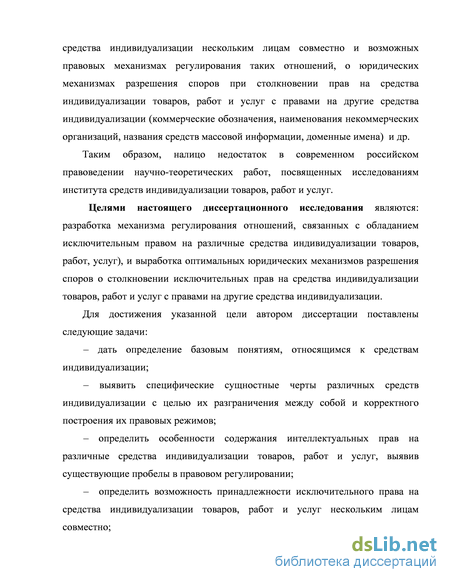 средства индивидуализации нескольким лицам совместно и возможных правовых механизмах регулирования таких отношений, о юридических механизмах разрешения споров при столкновении прав на средства индивидуализации товаров, работ и услуг с правами на другие средства индивидуализации (коммерческие обозначения, наименования некоммерческих организаций, названия средств массовой информации, доменные имена) и др.

Таким образом, налицо недостаток в современном российском правоведении научно-теоретических работ, посвященных исследованиям института средств индивидуализации товаров, работ и услуг.

Целями настоящего диссертационного исследования являются: разработка механизма регулирования отношений, связанных с обладанием исключительным правом на различные средства индивидуализации товаров, работ, услуг), и выработка оптимальных юридических механизмов разрешения споров о столкновении исключительных прав на средства индивидуализации товаров, работ и услуг с правами на другие средства индивидуализации.

Для достижения указанной цели автором диссертации поставлены следующие задачи:

– дать определение базовым понятиям, относящимся к средствам индивидуализации;

– выявить специфические сущностные черты различных средств индивидуализации с целью их разграничения между собой и корректного построения их правовых режимов;

– определить особенности содержания интеллектуальных прав на различные средства индивидуализации товаров, работ и услуг, выявив существующие пробелы в правовом регулировании;

– определить возможность принадлежности исключительного права на средства индивидуализации товаров, работ и услуг нескольким лицам совместно;

dsLib.net
библиотека диссертаций